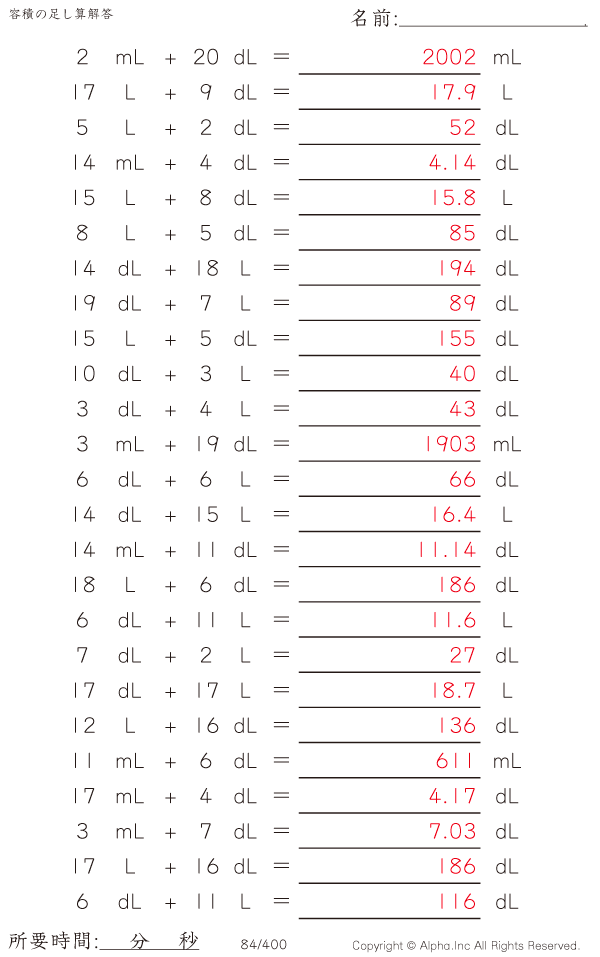 容積の足し算解答

名前:

2 mL + 20 dL = 2002 mL
17 L + 9 dL = 17.9 L
5 L + 2 dL = 52 dL
14 mL + 4 dL = 4.14 dL
15 L + 8 dL = 15.8 L
8 L + 5 dL = 85 dL
14 dL + 18 L = 194 dL
19 dL + 7 L = 89 dL
15 L + 5 dL = 155 dL
10 dL + 3 L = 40 dL
3 dL + 4 L = 43 dL
3 mL + 19 dL = 1903 mL
6 dL + 6 L = 66 dL
14 dL + 15 L = 16.4 L
14 mL + 11 dL = 11.14 dL
18 L + 6 dL = 186 dL
6 dL + 11 L = 11.6 L
7 dL + 2 L = 27 dL
17 dL + 17 L = 18.7 L
12 L + 16 dL = 136 dL
11 mL + 6 dL = 611 mL
17 mL + 4 dL = 4.17 dL
3 mL + 7 dL = 7.03 dL
17 L + 16 dL = 186 dL
6 dL + 11 L = 116 dL

所要時間: 分 秒

84/400

Copyright © Alpha.Inc All Rights Reserved.